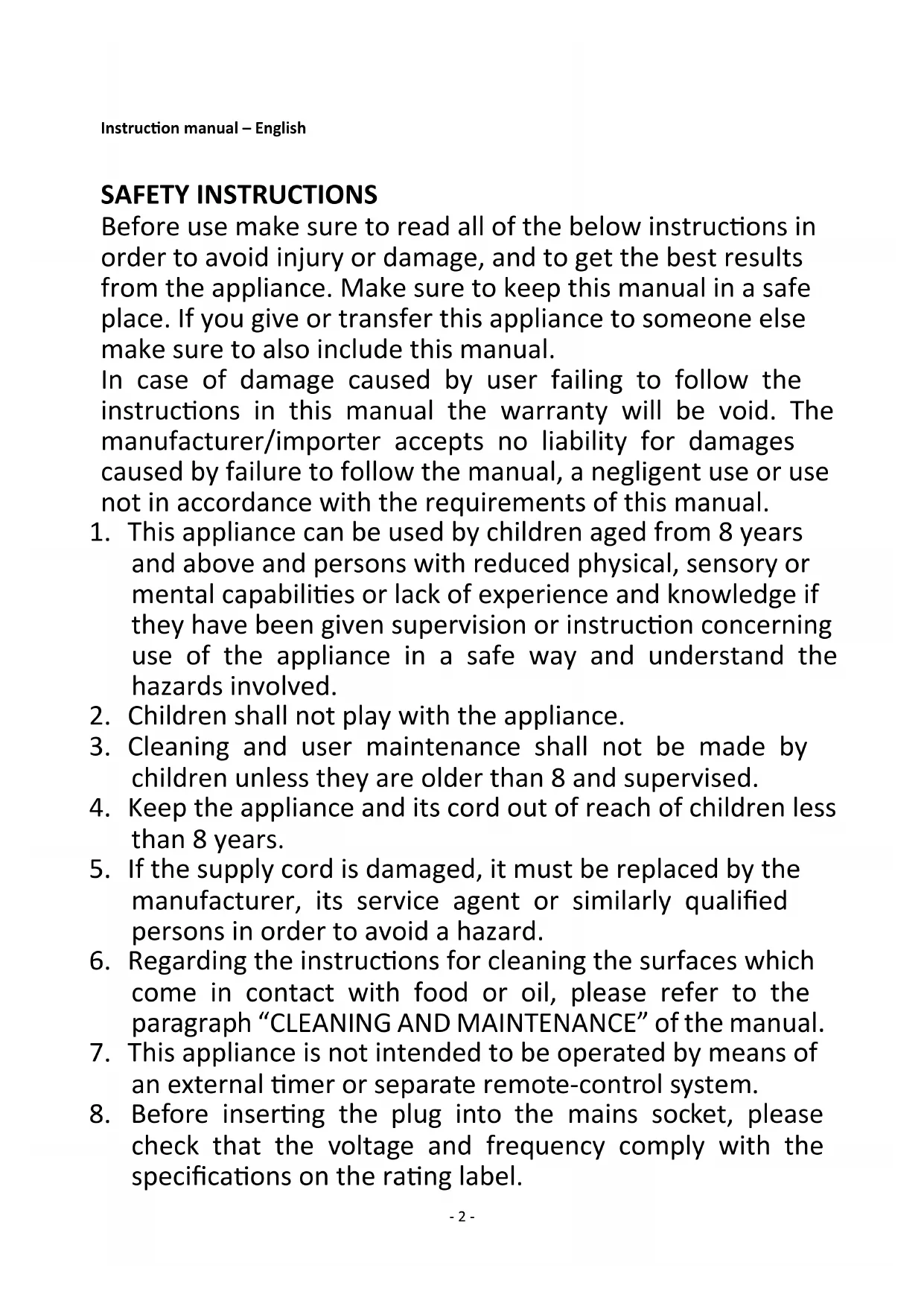 Instruction manual – English

SAFETY INSTRUCTIONS
Before use make sure to read all of the below instructions in order to avoid injury or damage, and to get the best results from the appliance. Make sure to keep this manual in a safe place. If you give or transfer this appliance to someone else make sure to also include this manual.
In case of damage caused by user failing to follow the instructions in this manual the warranty will be void. The manufacturer/importer accepts no liability for damages caused by failure to follow the manual, a negligent use or use not in accordance with the requirements of this manual.

1. This appliance can be used by children aged from 8 years and above and persons with reduced physical, sensory or mental capabilities or lack of experience and knowledge if they have been given supervision or instruction concerning use of the appliance in a safe way and understand the hazards involved.
2. Children shall not play with the appliance.
3. Cleaning and user maintenance shall not be made by children unless they are older than 8 and supervised.
4. Keep the appliance and its cord out of reach of children less than 8 years.
5. If the supply cord is damaged, it must be replaced by the manufacturer, its service agent or similarly qualified persons in order to avoid a hazard.
6. Regarding the instructions for cleaning the surfaces which come in contact with food or oil, please refer to the paragraph “CLEANING AND MAINTENANCE” of the manual.
7. This appliance is not intended to be operated by means of an external timer or separate remote-control system.
8. Before inserting the plug into the mains socket, please check that the voltage and frequency comply with the specifications on the rating label.

- 2 -